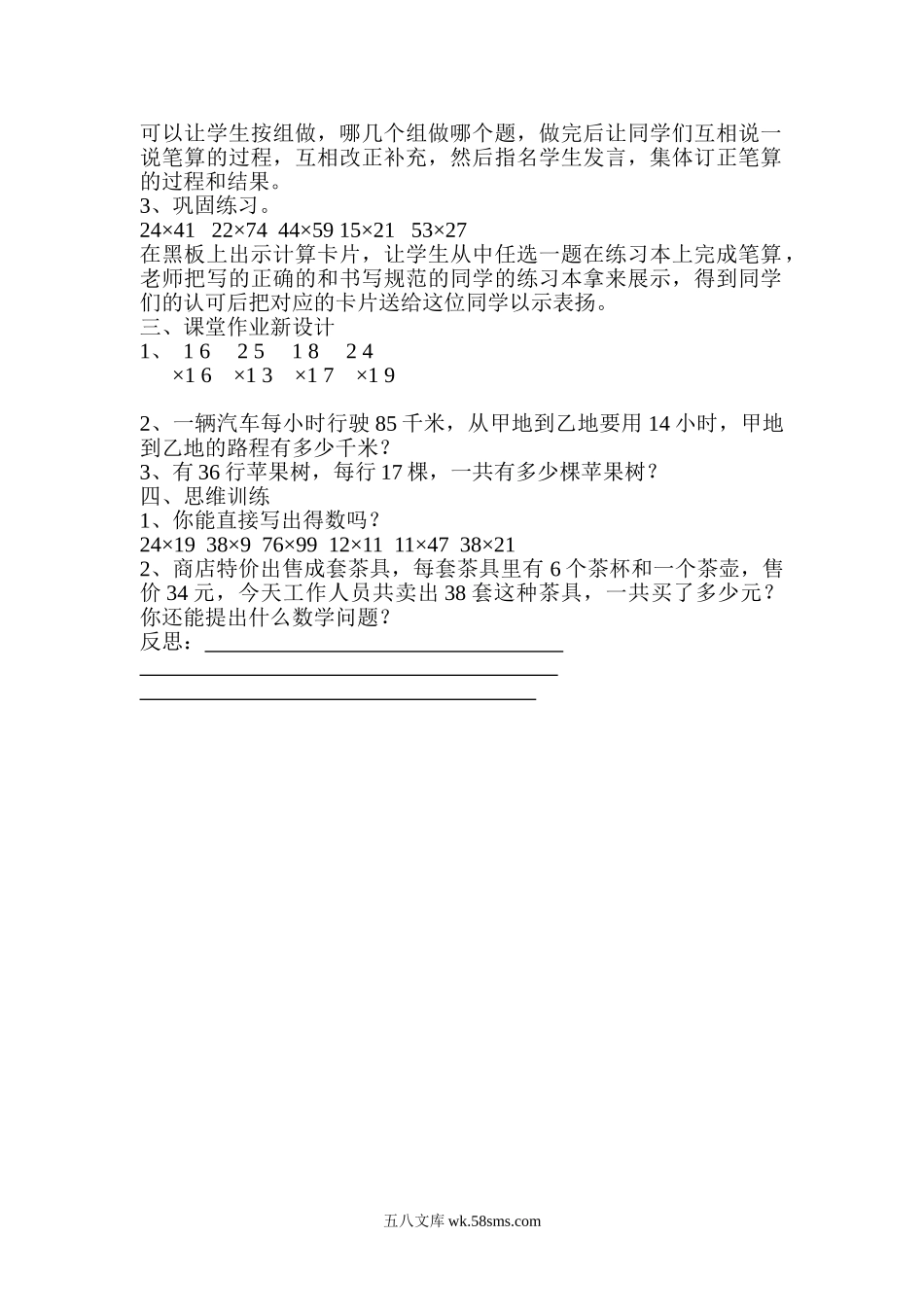 可以让学生按组做，哪几个组做哪个题，做完后让同学们互相说一说笔算的过程，互相改正补充，然后指名学生发言，集体订正笔算的过程和结果。
3、巩固练习。
24×41　22×74　44×59 15×21　53×27
在黑板上出示计算卡片，让学生从中任选一题在练习本上完成笔算，老师把写的正确的和书写规范的同学的练习本拿来展示，得到同学们的认可后把对应的卡片送给这位同学以示表扬。
三、课堂作业新设计
1、　1 6　　2 5　　1 8　　2 4
　　×1 6　×1 3　×1 7　×1 9

2、一辆汽车每小时行驶 85 千米，从甲地到乙地要用 14 小时，甲地到乙地的路程有多少千米？
3、有 36 行苹果树，每行 17 棵，一共有多少棵苹果树？
四、思维训练
1、你能直接写出得数吗？
24×19　38×9　76×99　12×11　11×47　38×21
2、商店特价出售成套茶具，每套茶具里有 6 个茶杯和一个茶壶，售价 34 元，今天工作人员共卖出 38 套这种茶具，一共买了多少元？你还能提出什么数学问题？
反思：

五八文库 wk.58sms.com